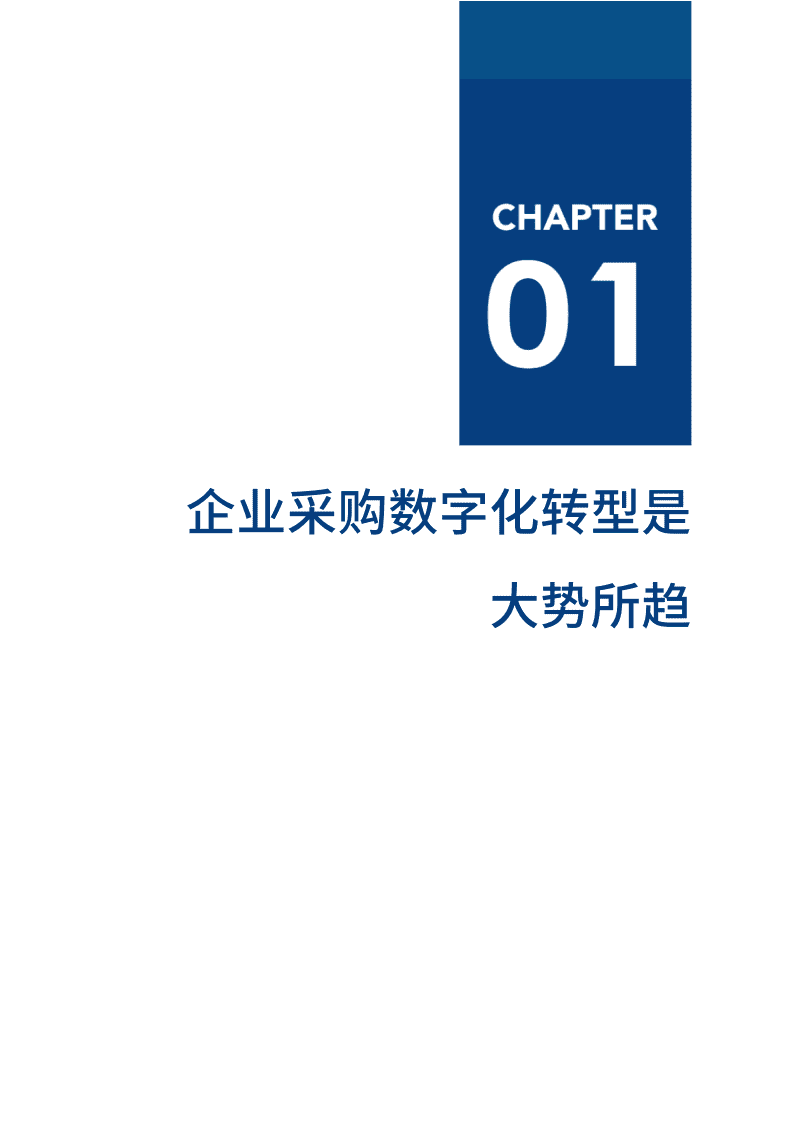 CHAPTER
01

企业采购数字化转型是大势所趋